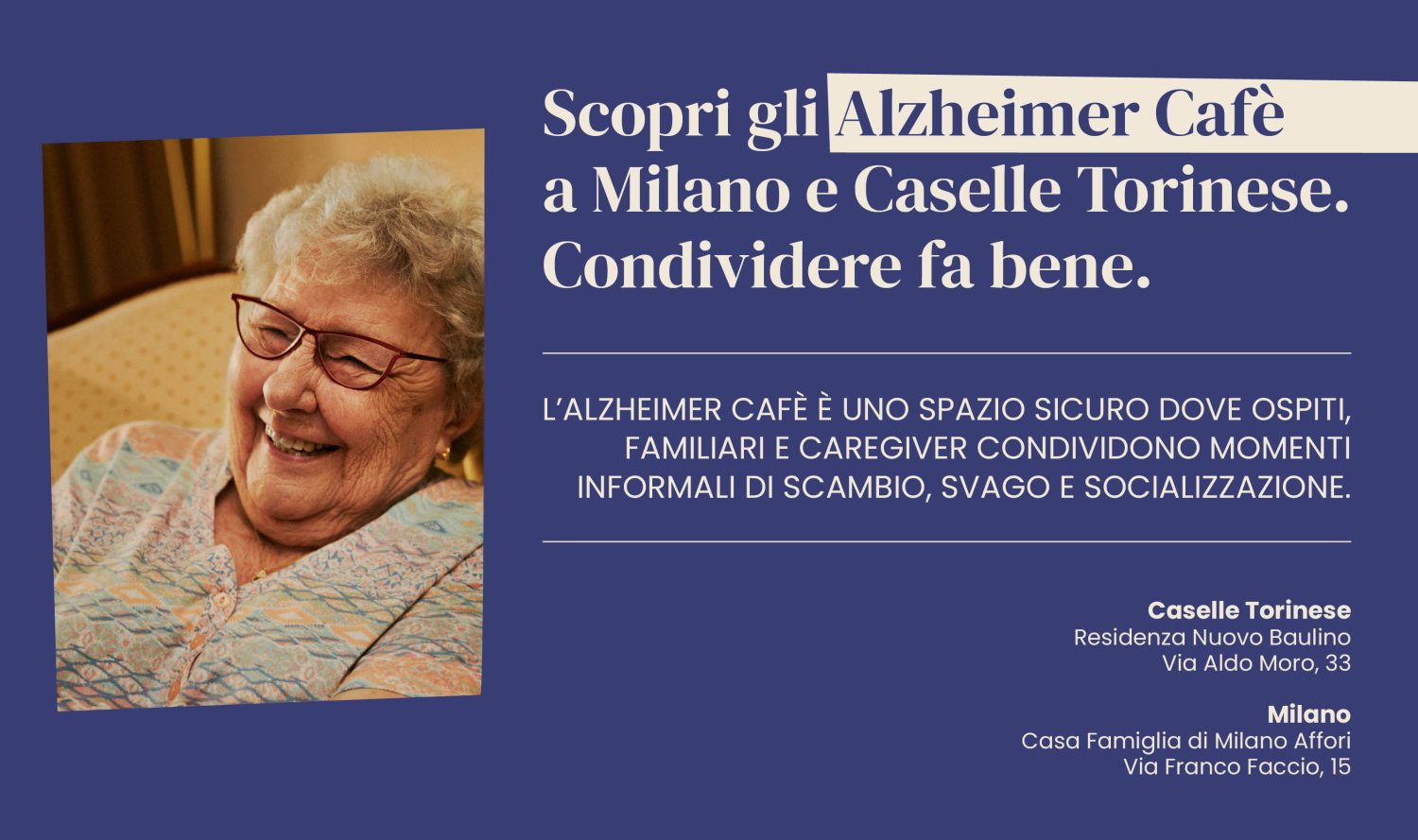 Scopri gli Alzheimer Cafè
a Milano e Caselle Torinese.
Condividere fa bene.

L'ALZHEIMER CAFÈ È UNO SPAZIO SICURO DOVE OSPITI, FAMILIARI E CAREGIVER CONDIVIDONO MOMENTI INFORMALI DI SCAMBIO, SVAGO E SOCIALIZZAZIONE.

Caselle Torinese
Residenza Nuovo Baulino
Via Aldo Moro, 33

Milano
Casa Famiglia di Milano Affori
Via Franco Faccio, 15